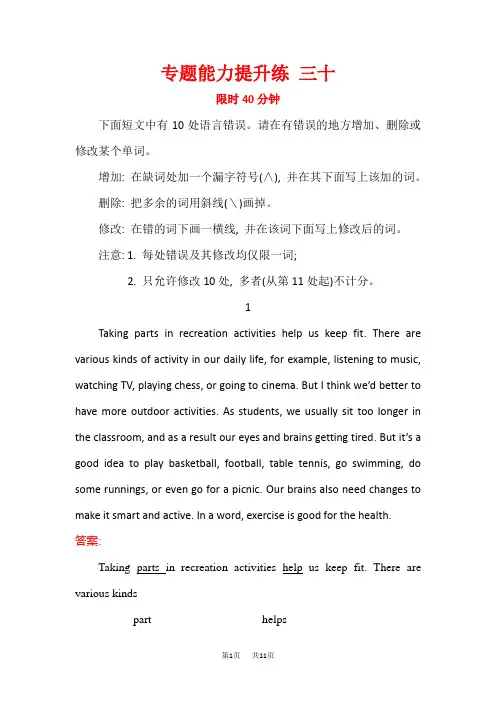 专题能力提升练 三十

限时40分钟

下面短文中有10处语言错误。请在有错误的地方增加、删除或修改某个单词。

增加: 在缺词处加一个漏字符号(∧), 并在其下面写上该加的词。

删除: 把多余的词用斜线(\)画掉。

修改: 在错的词下画一横线, 并在该词下面写上修改后的词。

注意: 1. 每处错误及其修改均仅限一词;

2. 只允许修改10处, 多者(从第11处起)不计分。

1

Taking parts in recreation activities help us keep fit. There are various kinds of activity in our daily life, for example, listening to music, watching TV, playing chess, or going to cinema. But I think we'd better to have more outdoor activities. As students, we usually sit too longer in the classroom, and as a result our eyes and brains getting tired. But it's a good idea to play basketball, football, table tennis, go swimming, do some runnings, or even go for a picnic. Our brains also need changes to make it smart and active. In a word, exercise is good for the health.

答案:

Taking parts in recreation activities help us keep fit. There are various kinds

part helps

第1页 共11页